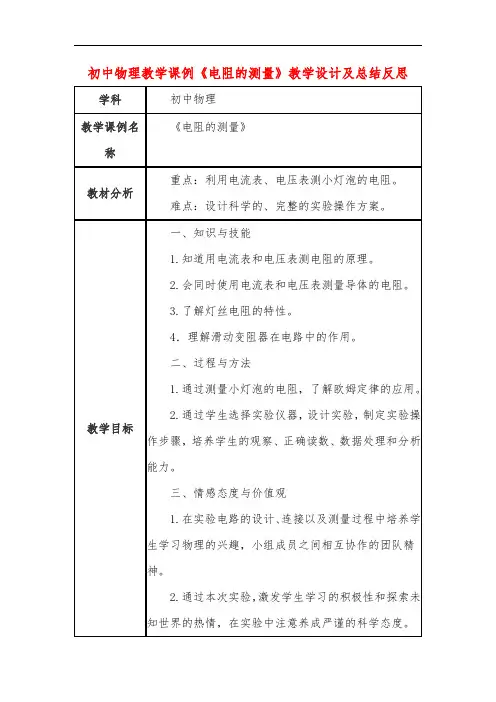 初中物理教学课例《电阻的测量》教学设计及总结反思

| 学科 | 初中物理 |
|---|---|
| 教学课例名称 | 《电阻的测量》 |
| 教材分析 | 重点：利用电流表、电压表测小灯泡的电阻。<br>难点：设计科学的、完整的实验操作方案。 |
| 教学目标 | 一、知识与技能<br>1.知道用电流表和电压表测电阻的原理。<br>2.会同时使用电流表和电压表测量导体的电阻。<br>3.了解灯丝电阻的特性。<br>4. 理解滑动变阻器在电路中的作用。<br>二、过程与方法<br>1.通过测量小灯泡的电阻，了解欧姆定律的应用。<br>2.通过学生选择实验仪器，设计实验，制定实验操作步骤，培养学生的观察、正确读数、数据处理和分析能力。<br>三、情感态度与价值观<br>1.在实验电路的设计、连接以及测量过程中培养学生学习物理的兴趣，小组成员之间相互协作的团队精神。<br>2.通过本次实验，激发学生学习的积极性和探索未知世界的热情，在实验中注意养成严谨的科学态度。 |